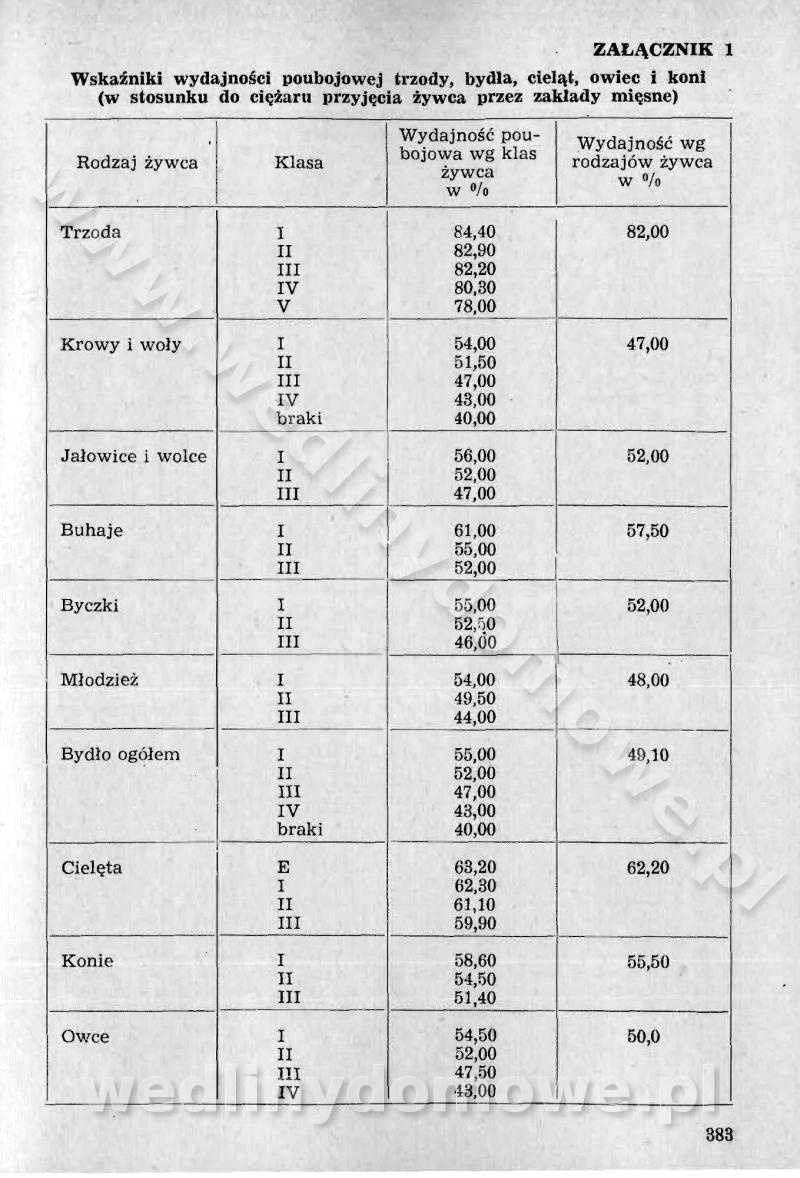 ZAŁĄCZNIK 1

Wskaźniki wydajności poubojowej trzody, bydła, cieląt, owiec i koni (w stosunku do ciężaru przyjęcia żywca przez zakłady mięsne)

| Rodzaj żywca | Klasa | Wydajność poubojowa wg klas żywca w % | Wydajność wg rodzajów żywca w % |
|---|---|---|---|
| Trzoda | I | 84,40 | 82,00 |
| | II | 82,90 | |
| | III | 82,20 | |
| | IV | 80,30 | |
| | V | 78,00 | |
| Krowy i woły | I | 54,00 | 47,00 |
| | II | 51,50 | |
| | III | 47,00 | |
| | IV | 43,00 | |
| | braki | 40,00 | |
| Jałowice i wolce | I | 56,00 | 52,00 |
| | II | 52,00 | |
| | III | 47,00 | |
| Buhaje | I | 61,00 | 57,50 |
| | II | 55,00 | |
| | III | 52,00 | |
| Byczki | I | 55,00 | 52,00 |
| | II | 52,50 | |
| | III | 46,00 | |
| Młodzież | I | 54,00 | 48,00 |
| | II | 49,50 | |
| | III | 44,00 | |
| Bydło ogółem | I | 55,00 | 49,10 |
| | II | 52,00 | |
| | III | 47,00 | |
| | IV | 43,00 | |
| | braki | 40,00 | |
| Cielęta | E | 63,20 | 62,20 |
| | I | 62,30 | |
| | II | 61,10 | |
| | III | 59,90 | |
| Konie | I | 58,60 | 55,50 |
| | II | 54,50 | |
| | III | 51,40 | |
| Owce | I | 54,50 | 50,0 |
| | II | 52,00 | |
| | III | 47,50 | |
| | IV | 43,00 | |

383

www.wedlinydomowe.pl

wedlinydomowe.pl